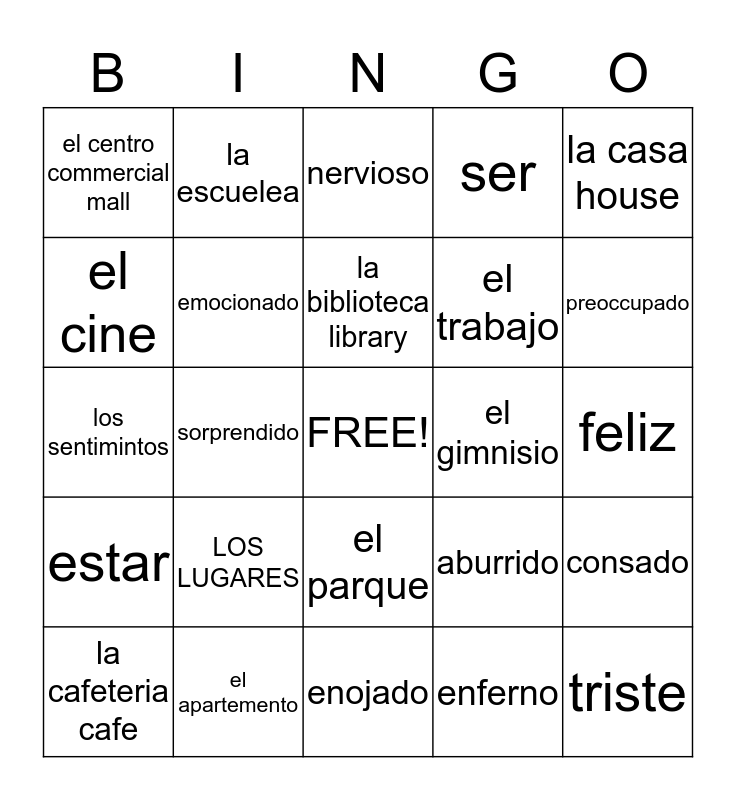 | B | I | N | G | O |
|---|---|---|---|---|
| el centro commercial mall | la escuelea | nervioso | ser | la casa house |
| el cine | emocionado | la biblioteca library | el trabajo | preoccupado |
| los sentimintos | sorprendido | FREE! | el gimnisio | feliz |
| estar | LOS LUGARES | el parque | aburrido | consado |
| la cafeteria cafe | el apartemento | enojado | enferno | triste |